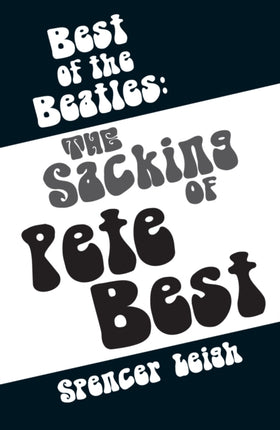 Best of the Beatles:

THE Sacking OF Pete Best

Spencer Leigh